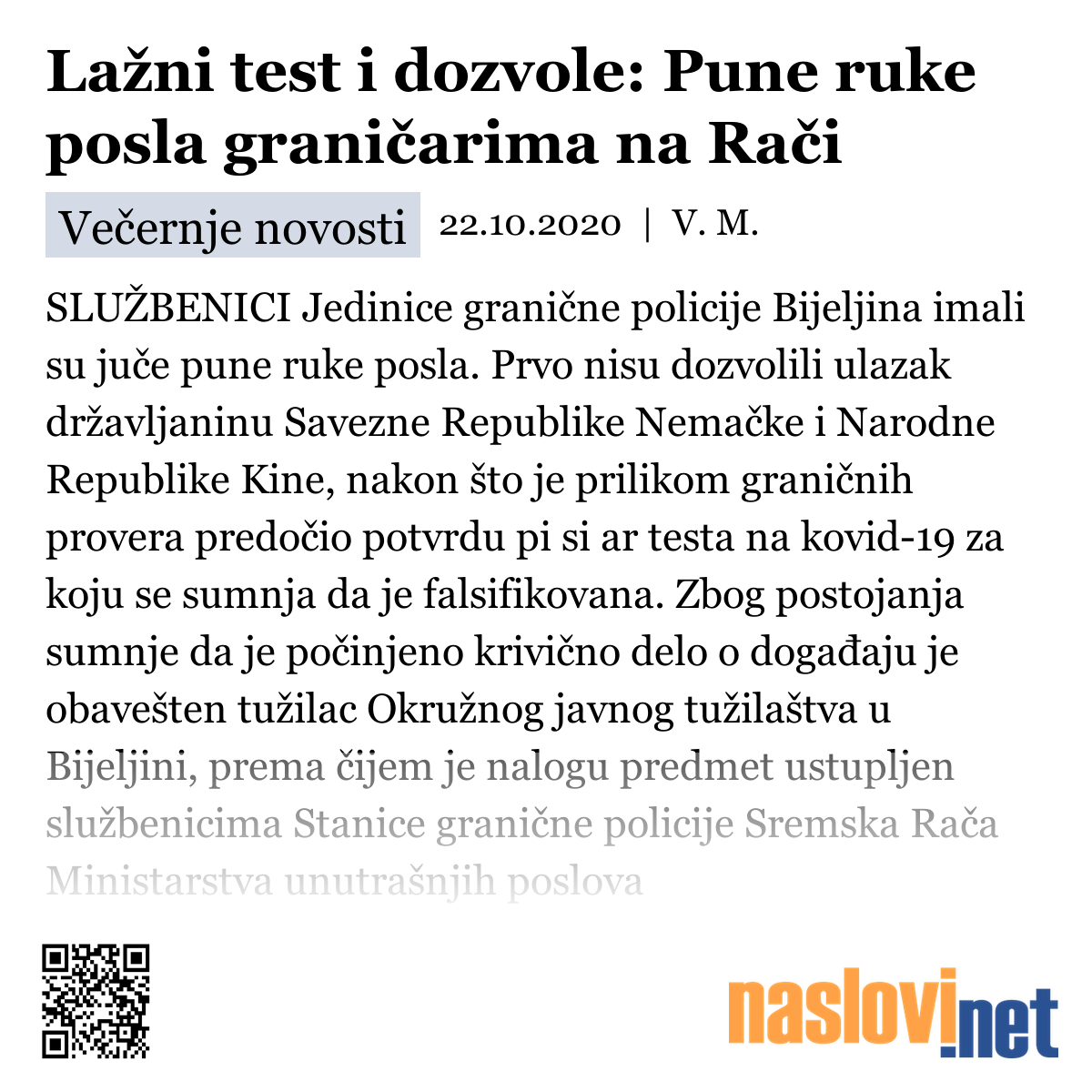 Lažni test i dozvole: Pune ruke posla graničarima na Rači

Večernje novosti 22.10.2020 | V. M.

SLUŽBENICI Jedinice granične policije Bijeljina imali su juče pune ruke posla. Prvo nisu dozvolili ulazak državljaninu Savezne Republike Nemačke i Narodne Republike Kine, nakon što je prilikom graničnih provera predočio potvrdu pi si ar testa na kovid-19 za koju se sumnja da je falsifikovana. Zbog postojanja sumnje da je počinjeno krivično delo o događaju je obavešten tužilac Okružnog javnog tužilaštva u Bijeljini, prema čijem je nalogu predmet ustupljen službenicima Stanice granične policije Sremska Rača Ministarstva unutrašnjih poslova

naslovi.net